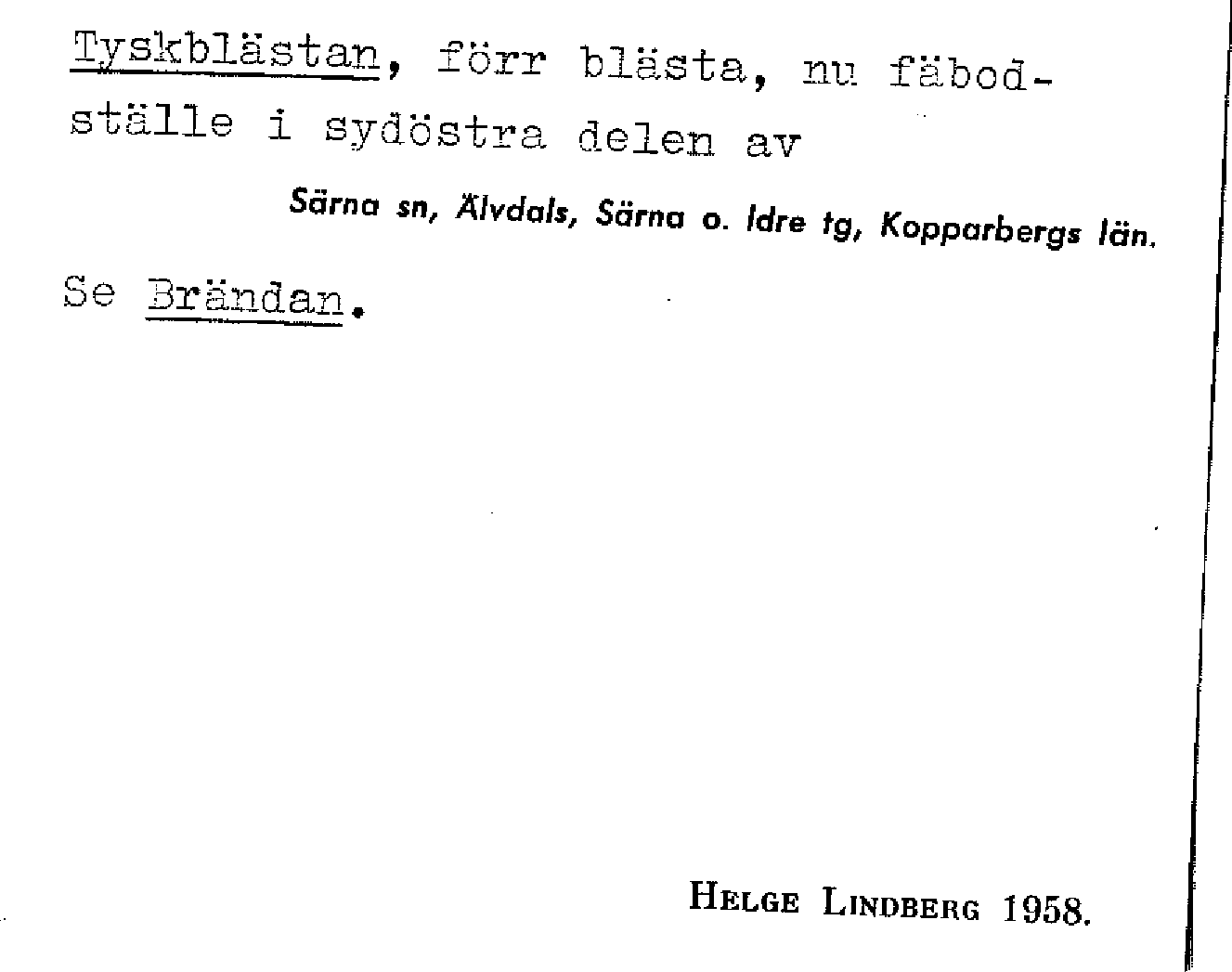 Tyskblästan, förr blästa, nu fäbodställe i sydöstra delen av

Särna sn, Älvdals, Särna o. Idre tg, Kopparbergs län.

Se Brändan.

HELGE LINDBERG 1958.